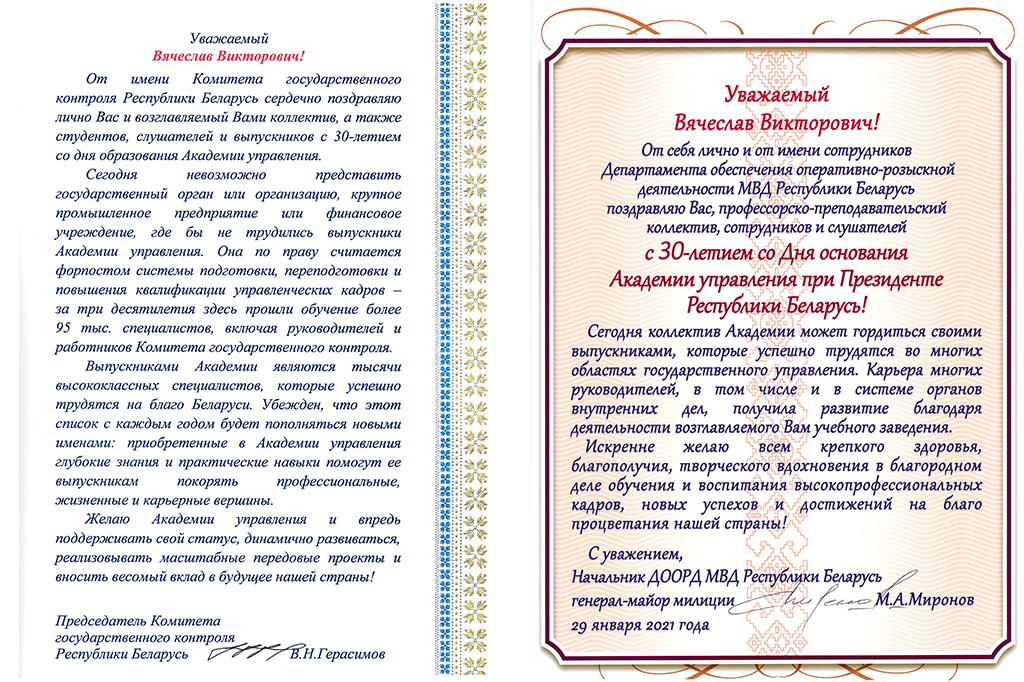 Уважаемый
Вячеслав Викторович!

От имени Комитета государственного контроля Республики Беларусь сердечно поздравляю лично Вас и возглавляемый Вами коллектив, а также студентов, слушателей и выпускников с 30-летием со дня образования Академии управления.

Сегодня невозможно представить государственный орган или организацию, крупное промышленное предприятие или финансовое учреждение, где бы не трудились выпускники Академии управления. Она по праву считается форпостом системы подготовки, переподготовки и повышения квалификации управленческих кадров – за три десятилетия здесь прошли обучение более 95 тыс. специалистов, включая руководителей и работников Комитета государственного контроля.

Выпускниками Академии являются тысячи высококлассных специалистов, которые успешно трудятся на благо Беларуси. Убежден, что этот список с каждым годом будет пополняться новыми именами: приобретенные в Академии управления глубокие знания и практические навыки помогут ее выпускникам покорять профессиональные, жизненные и карьерные вершины.

Желаю Академии управления и впредь поддерживать свой статус, динамично развиваться, реализовывать масштабные передовые проекты и вносить весомый вклад в будущее нашей страны!

Председатель Комитета государственного контроля Республики Беларусь В.Н.Герасимов

Уважаемый
Вячеслав Викторович!

От себя лично и от имени сотрудников Департамента обеспечения оперативно-розыскной деятельности МВД Республики Беларусь поздравляю Вас, профессорско-преподавательский коллектив, сотрудников и слушателей

с 30-летием со Дня основания Академии управления при Президенте Республики Беларусь!

Сегодня коллектив Академии может гордиться своими выпускниками, которые успешно трудятся во многих областях государственного управления. Карьера многих руководителей, в том числе и в системе органов внутренних дел, получила развитие благодаря деятельности возглавляемого Вам учебного заведения.

Искренне желаю всем крепкого здоровья, благополучия, творческого вдохновения в благородном деле обучения и воспитания высокопрофессиональных кадров, новых успехов и достижений на благо процветания нашей страны!

С уважением,
Начальник ДООРД МВД Республики Беларусь
генерал-майор милиции М.А.Миронов
29 января 2021 года